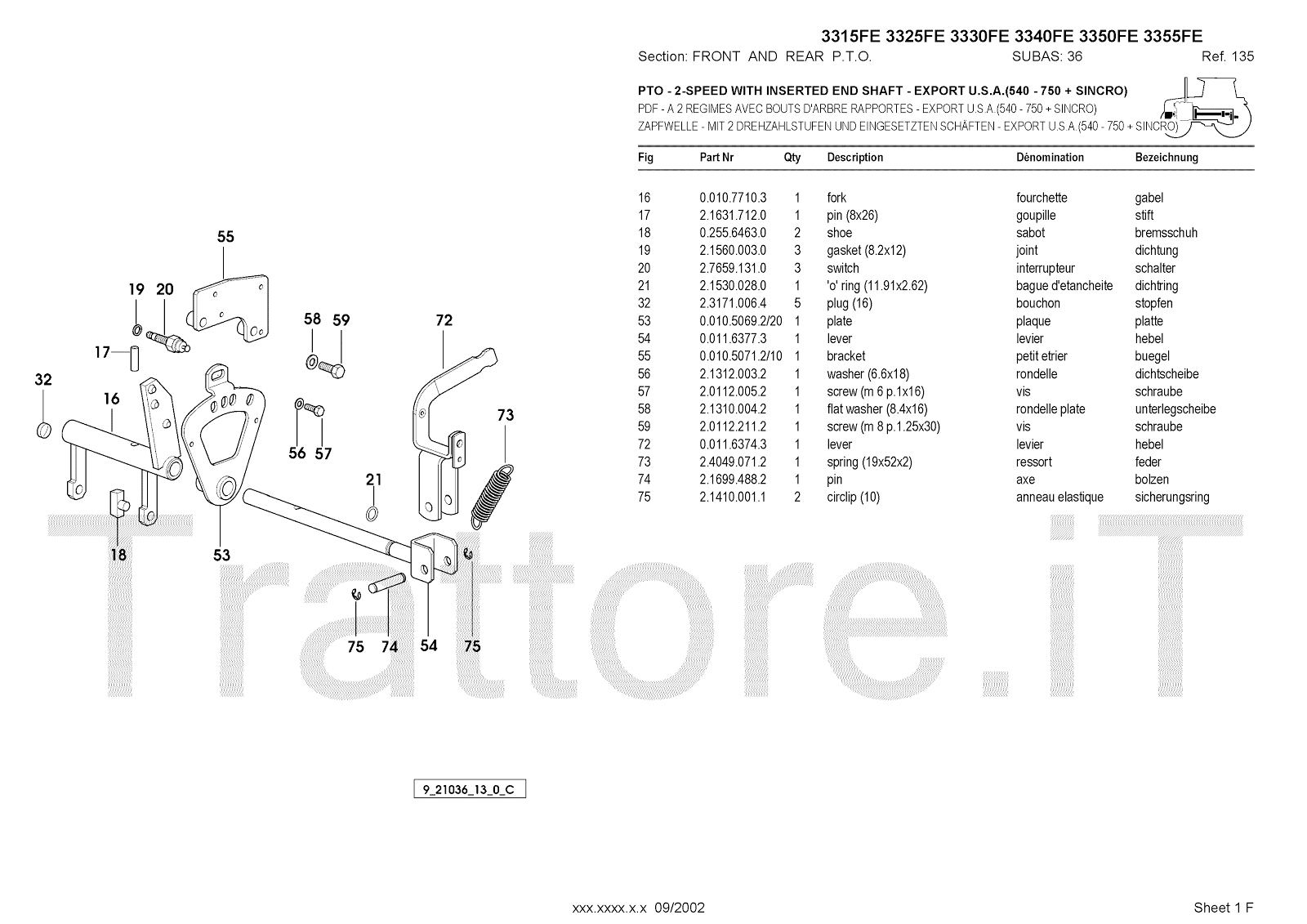 3315FE 3325FE 3330FE 3340FE 3350FE 3355FE
Section: FRONT AND REAR P.T.O. SUBAS: 36 Ref. 135

PTO - 2-SPEED WITH INSERTED END SHAFT - EXPORT U.S.A.(540 - 750 + SINCRO)
PDF - A 2 REGIMES AVEC BOUTS D'ARBRE RAPPORTES - EXPORT U.S.A.(540 - 750 + SINCRO)
ZAPFWELLE - MIT 2 DREHZAHLSTUFEN UND EINGESETZTEN SCHÄFTEN - EXPORT U.S.A.(540 - 750 + SINCRO)

| Fig | Part Nr | Qty | Description | Dénomination | Bezeichnung |
|---|---|---|---|---|---|
| 16 | 0.010.7710.3 | 1 | fork | fourchette | gabel |
| 17 | 2.1631.712.0 | 1 | pin (8x26) | goupille | stift |
| 18 | 0.255.6463.0 | 2 | shoe | sabot | bremsschuh |
| 19 | 2.1560.003.0 | 3 | gasket (8.2x12) | joint | dichtung |
| 20 | 2.7659.131.0 | 3 | switch | interrupteur | schalter |
| 21 | 2.1530.028.0 | 1 | 'o' ring (11.91x2.62) | bague d'etancheite | dichtring |
| 32 | 2.3171.006.4 | 5 | plug (16) | bouchon | stopfen |
| 53 | 0.010.5069.2/20 | 1 | plate | plaque | platte |
| 54 | 0.011.6377.3 | 1 | lever | levier | hebel |
| 55 | 0.010.5071.2/10 | 1 | bracket | petit etrier | buegel |
| 56 | 2.1312.003.2 | 1 | washer (6.6x18) | rondelle | dichtscheibe |
| 57 | 2.0112.005.2 | 1 | screw (m 6 p.1x16) | vis | schraube |
| 58 | 2.1310.004.2 | 1 | flat washer (8.4x16) | rondelle plate | unterlegscheibe |
| 59 | 2.0112.211.2 | 1 | screw (m 8 p.1.25x30) | vis | schraube |
| 72 | 0.011.6374.3 | 1 | lever | levier | hebel |
| 73 | 2.4049.071.2 | 1 | spring (19x52x2) | ressort | feder |
| 74 | 2.1699.488.2 | 1 | pin | axe | bolzen |
| 75 | 2.1410.001.1 | 2 | circlip (10) | anneau elastique | sicherungsring |

55 19 20 58 59 72 17 32 16 73 56 57 21 18 53 75 74 54 75

Trattore.iT

9_21036_13_0_C

xxx.xxxx.x.x 09/2002 Sheet 1 F